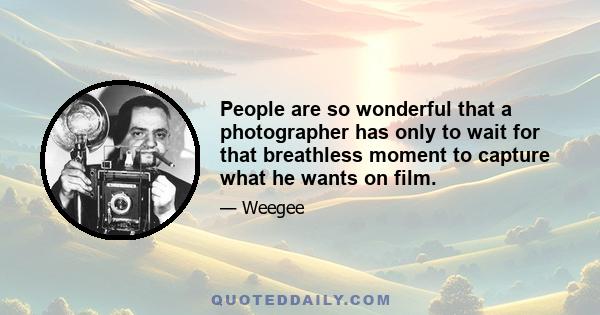 People are so wonderful that a photographer has only to wait for that breathless moment to capture what he wants on film.

— Weegee

QUOTEDDAILY.COM